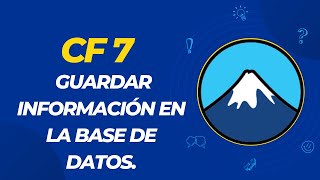 CF 7

GUARDAR INFORMACIÓN EN LA BASE DE DATOS.